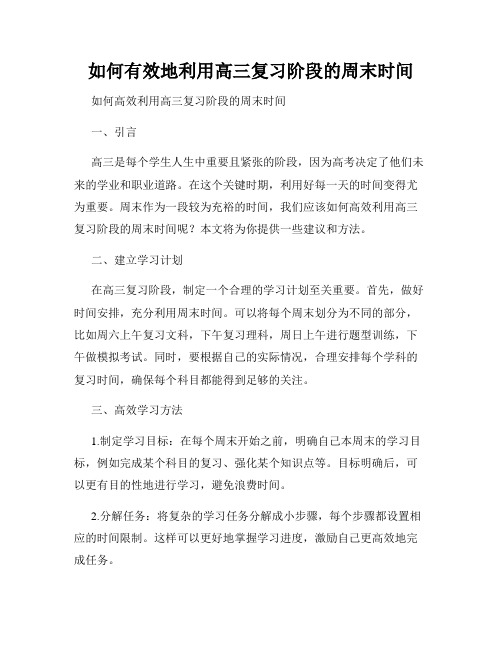 如何有效地利用高三复习阶段的周末时间

如何高效利用高三复习阶段的周末时间

一、引言

高三是每个学生人生中重要且紧张的阶段，因为高考决定了他们未来的学业和职业道路。在这个关键时期，利用好每一天的时间变得尤为重要。周末作为一段较为充裕的时间，我们应该如何高效利用高三复习阶段的周末时间呢？本文将为你提供一些建议和方法。

二、建立学习计划

在高三复习阶段，制定一个合理的学习计划至关重要。首先，做好时间安排，充分利用周末时间。可以将每个周末划分为不同的部分，比如周六上午复习文科，下午复习理科，周日上午进行题型训练，下午做模拟考试。同时，要根据自己的实际情况，合理安排每个学科的复习时间，确保每个科目都能得到足够的关注。

三、高效学习方法

1.制定学习目标：在每个周末开始之前，明确自己本周末的学习目标，例如完成某个科目的复习、强化某个知识点等。目标明确后，可以更有目的性地进行学习，避免浪费时间。

2.分解任务：将复杂的学习任务分解成小步骤，每个步骤都设置相应的时间限制。这样可以更好地掌握学习进度，激励自己更高效地完成任务。